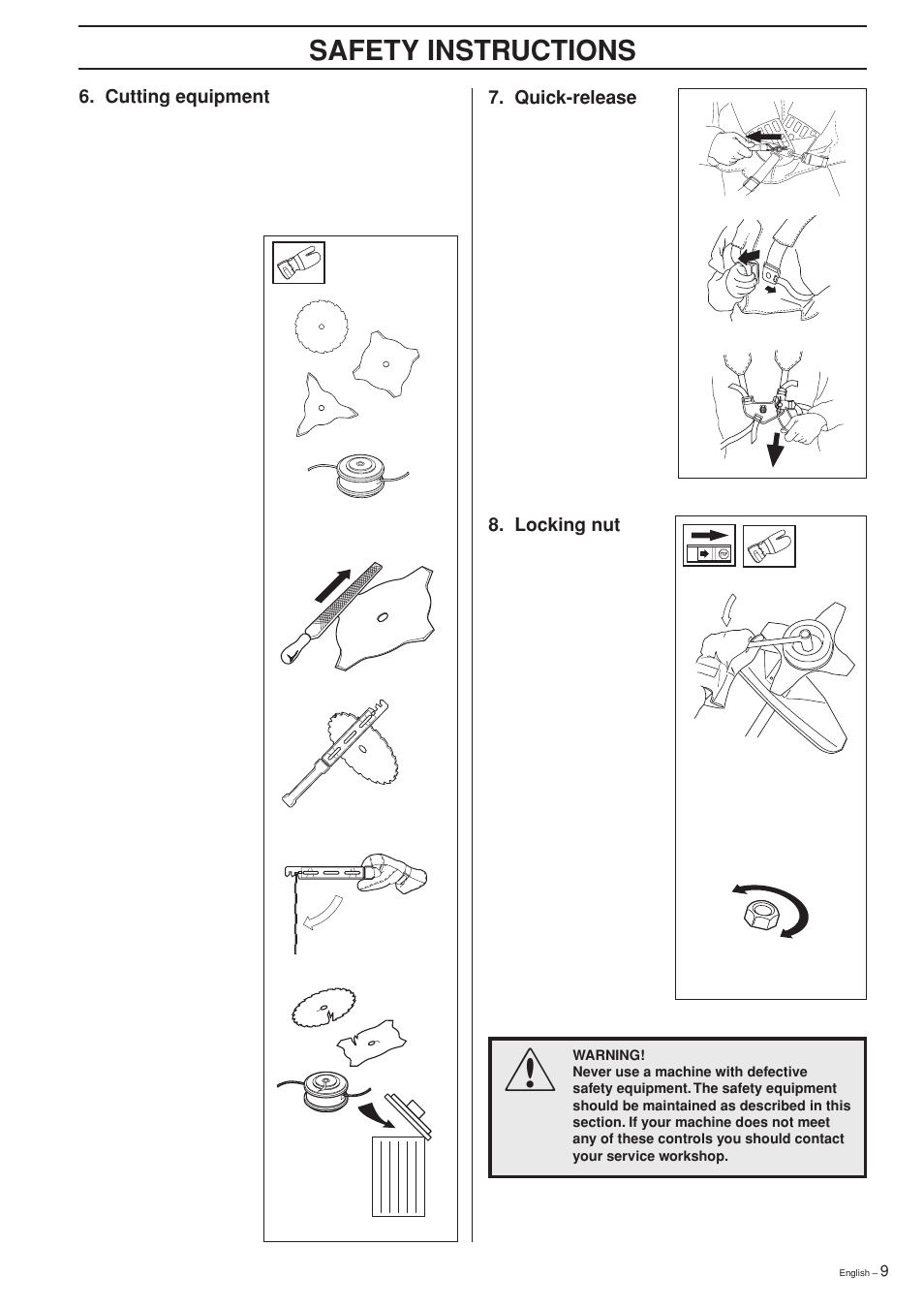 SAFETY INSTRUCTIONS

6. Cutting equipment

7. Quick-release

8. Locking nut

WARNING!
Never use a machine with defective safety equipment. The safety equipment should be maintained as described in this section. If your machine does not meet any of these controls you should contact your service workshop.

English – 9